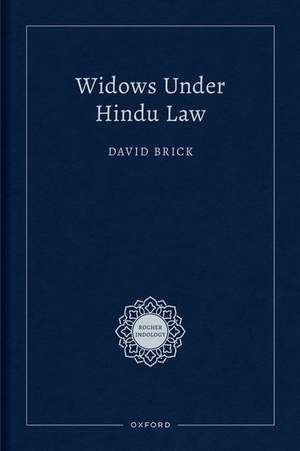 Widows Under Hindu Law

DAVID BRICK

ROCHER INDOLOGY

OXFORD